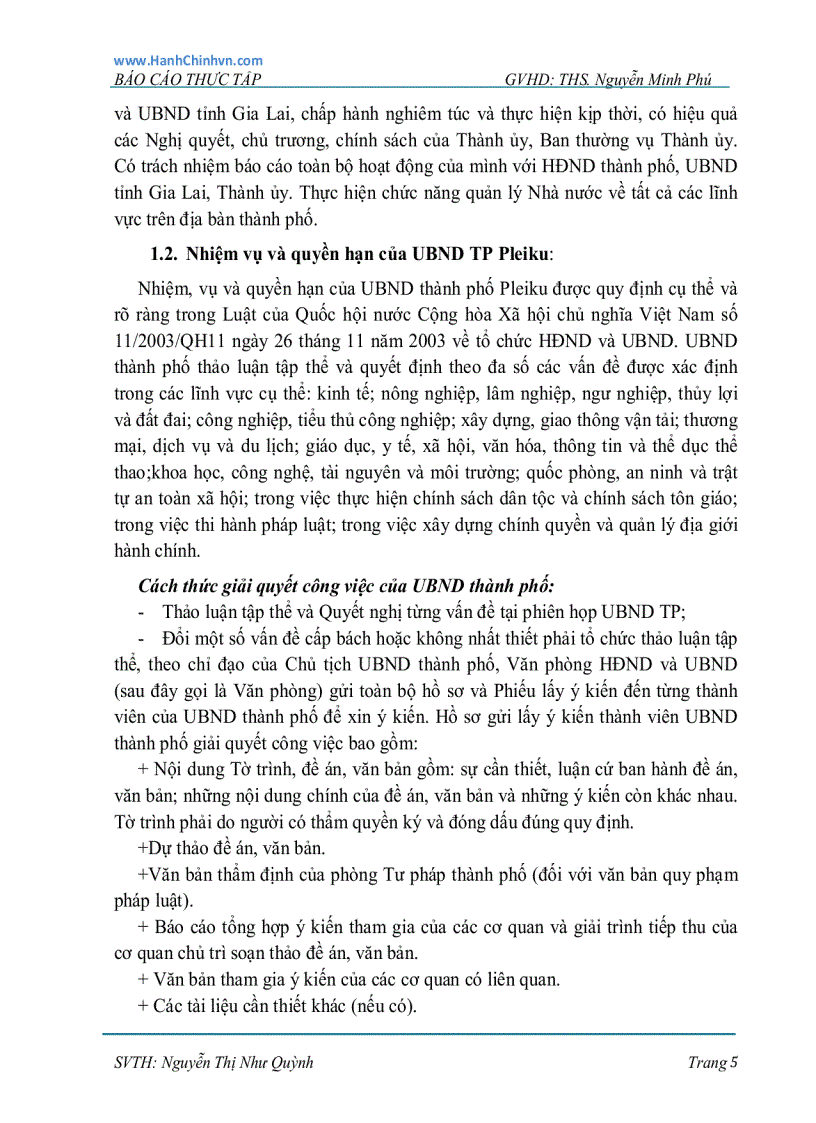 www.HanhChinhvn.com
BÁO CÁO THỰC TẬP GVHD: THS. Nguyễn Minh Phú

và UBND tỉnh Gia Lai, chấp hành nghiêm túc và thực hiện kịp thời, có hiệu quả các Nghị quyết, chủ trương, chính sách của Thành ủy, Ban thường vụ Thành ủy. Có trách nhiệm báo cáo toàn bộ hoạt động của mình với HĐND thành phố, UBND tỉnh Gia Lai, Thành ủy. Thực hiện chức năng quản lý Nhà nước về tất cả các lĩnh vực trên địa bàn thành phố.

1.2. Nhiệm vụ và quyền hạn của UBND TP Pleiku:

Nhiệm, vụ và quyền hạn của UBND thành phố Pleiku được quy định cụ thể và rõ ràng trong Luật của Quốc hội nước Cộng hòa Xã hội chủ nghĩa Việt Nam số 11/2003/QH11 ngày 26 tháng 11 năm 2003 về tổ chức HĐND và UBND. UBND thành phố thảo luận tập thể và quyết định theo đa số các vấn đề được xác định trong các lĩnh vực cụ thể: kinh tế; nông nghiệp, lâm nghiệp, ngư nghiệp, thủy lợi và đất đai; công nghiệp, tiểu thủ công nghiệp; xây dựng, giao thông vận tải; thương mại, dịch vụ và du lịch; giáo dục, y tế, xã hội, văn hóa, thông tin và thể dục thể thao;khoa học, công nghệ, tài nguyên và môi trường; quốc phòng, an ninh và trật tự an toàn xã hội; trong việc thực hiện chính sách dân tộc và chính sách tôn giáo; trong việc thi hành pháp luật; trong việc xây dựng chính quyền và quản lý địa giới hành chính.

Cách thức giải quyết công việc của UBND thành phố:

- Thảo luận tập thể và Quyết nghị từng vấn đề tại phiên họp UBND TP;

- Đối một số vấn đề cấp bách hoặc không nhất thiết phải tổ chức thảo luận tập thể, theo chỉ đạo của Chủ tịch UBND thành phố, Văn phòng HĐND và UBND (sau đây gọi là Văn phòng) gửi toàn bộ hồ sơ và Phiếu lấy ý kiến đến từng thành viên của UBND thành phố để xin ý kiến. Hồ sơ gửi lấy ý kiến thành viên UBND thành phố giải quyết công việc bao gồm:

+ Nội dung Tờ trình, đề án, văn bản gồm: sự cần thiết, luận cứ ban hành đề án, văn bản; những nội dung chính của đề án, văn bản và những ý kiến còn khác nhau. Tờ trình phải do người có thẩm quyền ký và đóng dấu đúng quy định.

+Dự thảo đề án, văn bản.

+Văn bản thẩm định của phòng Tư pháp thành phố (đối với văn bản quy phạm pháp luật).

+ Báo cáo tổng hợp ý kiến tham gia của các cơ quan và giải trình tiếp thu của cơ quan chủ trì soạn thảo đề án, văn bản.

+ Văn bản tham gia ý kiến của các cơ quan có liên quan.

+ Các tài liệu cần thiết khác (nếu có).

SVTH: Nguyễn Thị Như Quỳnh Trang 5